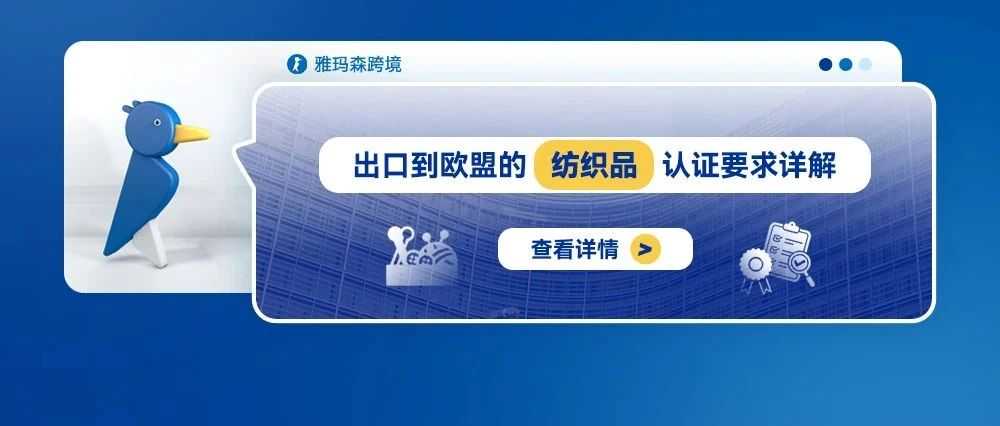 雅玛森跨境

出口到欧盟的 纺织品 认证要求详解

查看详情 >